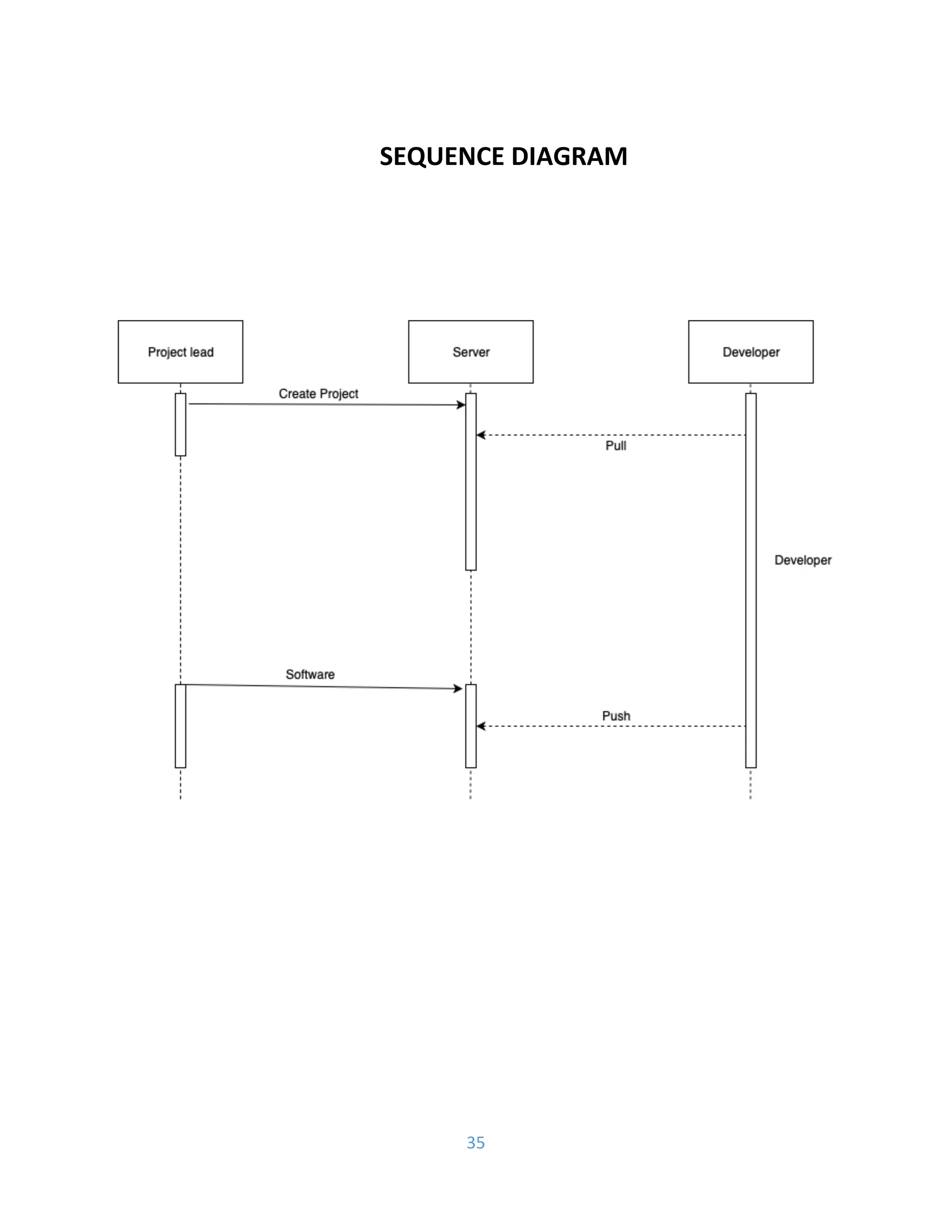 SEQUENCE DIAGRAM

Project lead

Server

Developer

Create Project

Pull

Developer

Software

Push

35